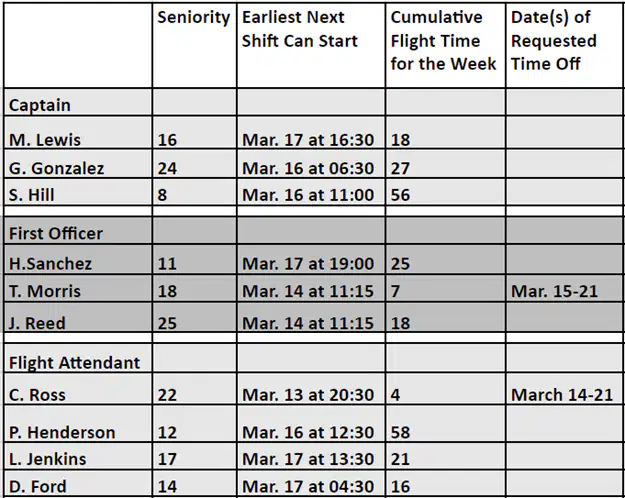 |  | Seniority | Earliest Next Shift Can Start | Cumulative Flight Time for the Week | Date(s) of Requested Time Off |
|---|---|---|---|---|
| Captain |  |  |  |  |
| M. Lewis | 16 | Mar. 17 at 16:30 | 18 |  |
| G. Gonzalez | 24 | Mar. 16 at 06:30 | 27 |  |
| S. Hill | 8 | Mar. 16 at 11:00 | 56 |  |
| First Officer |  |  |  |  |
| H.Sanchez | 11 | Mar. 17 at 19:00 | 25 |  |
| T. Morris | 18 | Mar. 14 at 11:15 | 7 | Mar. 15-21 |
| J. Reed | 25 | Mar. 14 at 11:15 | 18 |  |
| Flight Attendant |  |  |  |  |
| C. Ross | 22 | Mar. 13 at 20:30 | 4 | March 14-21 |
| P. Henderson | 12 | Mar. 16 at 12:30 | 58 |  |
| L. Jenkins | 17 | Mar. 17 at 13:30 | 21 |  |
| D. Ford | 14 | Mar. 17 at 04:30 | 16 |  |